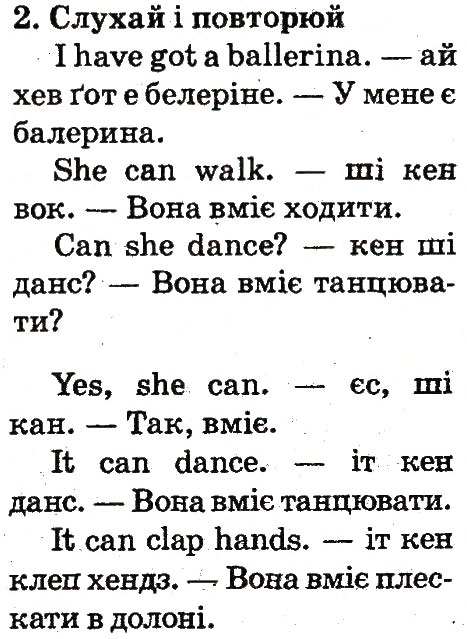 2. Слухай і повторюй

I have got a ballerina. — ай хев ґот е белеріне. — У мене є балерина.

She can walk. — ші кен вок. — Вона вміє ходити.

Can she dance? — кен ші данс? — Вона вміє танцювати?

Yes, she can. — єс, ші кан. — Так, вміє.

It can dance. — іт кен данс. — Вона вміє танцювати.

It can clap hands. — іт кен клеп хендз. — Вона вміє плескати в долоні.